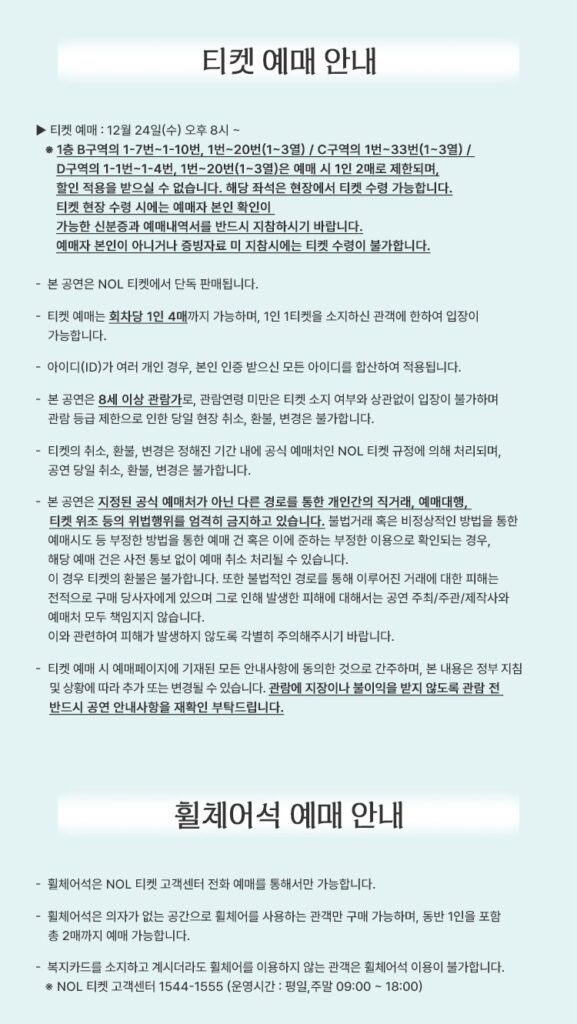 티켓 예매 안내

▶ 티켓 예매 : 12월 24일(수) 오후 8시 ~
※ 1층 B구역의 1-7번~1-10번, 1번~20번(1~3열) / C구역의 1번~33번(1~3열) / D구역의 1-1번~1-4번, 1번~20번(1~3열)은 예매 시 1인 2매로 제한되며, 할인 적용을 받으실 수 없습니다. 해당 좌석은 현장에서 티켓 수령 가능합니다.
티켓 현장 수령 시에는 예매자 본인 확인이 가능한 신분증과 예매내역서를 반드시 지참하시기 바랍니다.
예매자 본인이 아니거나 증빙자료 미 지참시에는 티켓 수령이 불가합니다.

- 본 공연은 NOL 티켓에서 단독 판매됩니다.

- 티켓 예매는 회차당 1인 4매까지 가능하며, 1인 1티켓을 소지하신 관객에 한하여 입장이 가능합니다.

- 아이디(ID)가 여러 개인 경우, 본인 인증 받으신 모든 아이디를 합산하여 적용됩니다.

- 본 공연은 8세 이상 관람가로, 관람연령 미만은 티켓 소지 여부와 상관없이 입장이 불가하며 관람 등급 제한으로 인한 당일 현장 취소, 환불, 변경은 불가합니다.

- 티켓의 취소, 환불, 변경은 정해진 기간 내에 공식 예매처인 NOL 티켓 규정에 의해 처리되며, 공연 당일 취소, 환불, 변경은 불가합니다.

- 본 공연은 지정된 공식 예매처가 아닌 다른 경로를 통한 개인간의 직거래, 예매대행, 티켓 위조 등의 위법행위를 엄격히 금지하고 있습니다. 불법거래 혹은 비정상적인 방법을 통한 예매시도 등 부정한 방법을 통한 예매 건 혹은 이에 준하는 부정한 이용으로 확인되는 경우, 해당 예매 건은 사전 통보 없이 예매 취소 처리될 수 있습니다.
이 경우 티켓의 환불은 불가합니다. 또한 불법적인 경로를 통해 이루어진 거래에 대한 피해는 전적으로 구매 당사자에게 있으며 그로 인해 발생한 피해에 대해서는 공연 주최/주관/제작사와 예매처 모두 책임지지 않습니다.
이와 관련하여 피해가 발생하지 않도록 각별히 주의해주시기 바랍니다.

- 티켓 예매 시 예매페이지에 기재된 모든 안내사항에 동의한 것으로 간주하며, 본 내용은 정부 지침 및 상황에 따라 추가 또는 변경될 수 있습니다. 관람에 지장이나 불이익을 받지 않도록 관람 전 반드시 공연 안내사항을 재확인 부탁드립니다.

휠체어석 예매 안내

- 휠체어석은 NOL 티켓 고객센터 전화 예매를 통해서만 가능합니다.

- 휠체어석은 의자가 없는 공간으로 휠체어를 사용하는 관객만 구매 가능하며, 동반 1인을 포함 총 2매까지 예매 가능합니다.

- 복지카드를 소지하고 계시더라도 휠체어를 이용하지 않는 관객은 휠체어석 이용이 불가합니다.
※ NOL 티켓 고객센터 1544-1555 (운영시간 : 평일,주말 09:00 ~ 18:00)